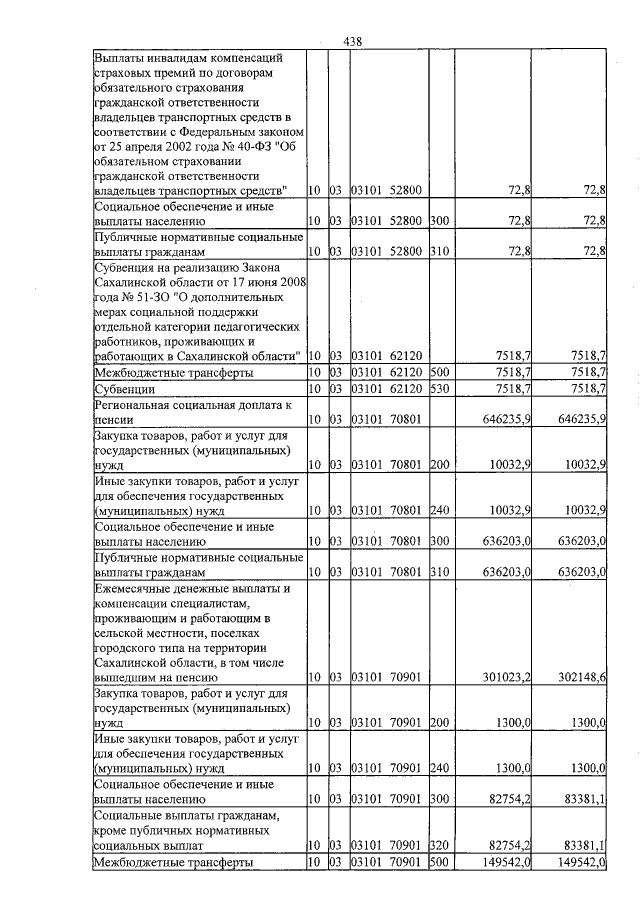 438

| Выплаты инвалидам компенсаций страховых премий по договорам обязательного страхования гражданской ответственности владельцев транспортных средств в соответствии с Федеральным законом от 25 апреля 2002 года № 40-ФЗ "Об обязательном страховании гражданской ответственности владельцев транспортных средств" | 10 | 03 | 03101 52800 | | 72,8 | 72,8 |
|---|---|---|---|---|---|---|
| Социальное обеспечение и иные выплаты населению | 10 | 03 | 03101 52800 | 300 | 72,8 | 72,8 |
| Публичные нормативные социальные выплаты гражданам | 10 | 03 | 03101 52800 | 310 | 72,8 | 72,8 |
| Субвенция на реализацию Закона Сахалинской области от 17 июня 2008 года № 51-ЗО "О дополнительных мерах социальной поддержки отдельной категории педагогических работников, проживающих и работающих в Сахалинской области" | 10 | 03 | 03101 62120 | | 7518,7 | 7518,7 |
| Межбюджетные трансферты | 10 | 03 | 03101 62120 | 500 | 7518,7 | 7518,7 |
| Субвенции | 10 | 03 | 03101 62120 | 530 | 7518,7 | 7518,7 |
| Региональная социальная доплата к пенсии | 10 | 03 | 03101 70801 | | 646235,9 | 646235,9 |
| Закупка товаров, работ и услуг для государственных (муниципальных) нужд | 10 | 03 | 03101 70801 | 200 | 10032,9 | 10032,9 |
| Иные закупки товаров, работ и услуг для обеспечения государственных (муниципальных) нужд | 10 | 03 | 03101 70801 | 240 | 10032,9 | 10032,9 |
| Социальное обеспечение и иные выплаты населению | 10 | 03 | 03101 70801 | 300 | 636203,0 | 636203,0 |
| Публичные нормативные социальные выплаты гражданам | 10 | 03 | 03101 70801 | 310 | 636203,0 | 636203,0 |
| Ежемесячные денежные выплаты и компенсации специалистам, проживающим и работающим в сельской местности, поселках городского типа на территории Сахалинской области, в том числе вышедшим на пенсию | 10 | 03 | 03101 70901 | | 301023,2 | 302148,6 |
| Закупка товаров, работ и услуг для государственных (муниципальных) нужд | 10 | 03 | 03101 70901 | 200 | 1300,0 | 1300,0 |
| Иные закупки товаров, работ и услуг для обеспечения государственных (муниципальных) нужд | 10 | 03 | 03101 70901 | 240 | 1300,0 | 1300,0 |
| Социальное обеспечение и иные выплаты населению | 10 | 03 | 03101 70901 | 300 | 82754,2 | 83381,1 |
| Социальные выплаты гражданам, кроме публичных нормативных социальных выплат | 10 | 03 | 03101 70901 | 320 | 82754,2 | 83381,1 |
| Межбюджетные трансферты | 10 | 03 | 03101 70901 | 500 | 149542,0 | 149542,0 |